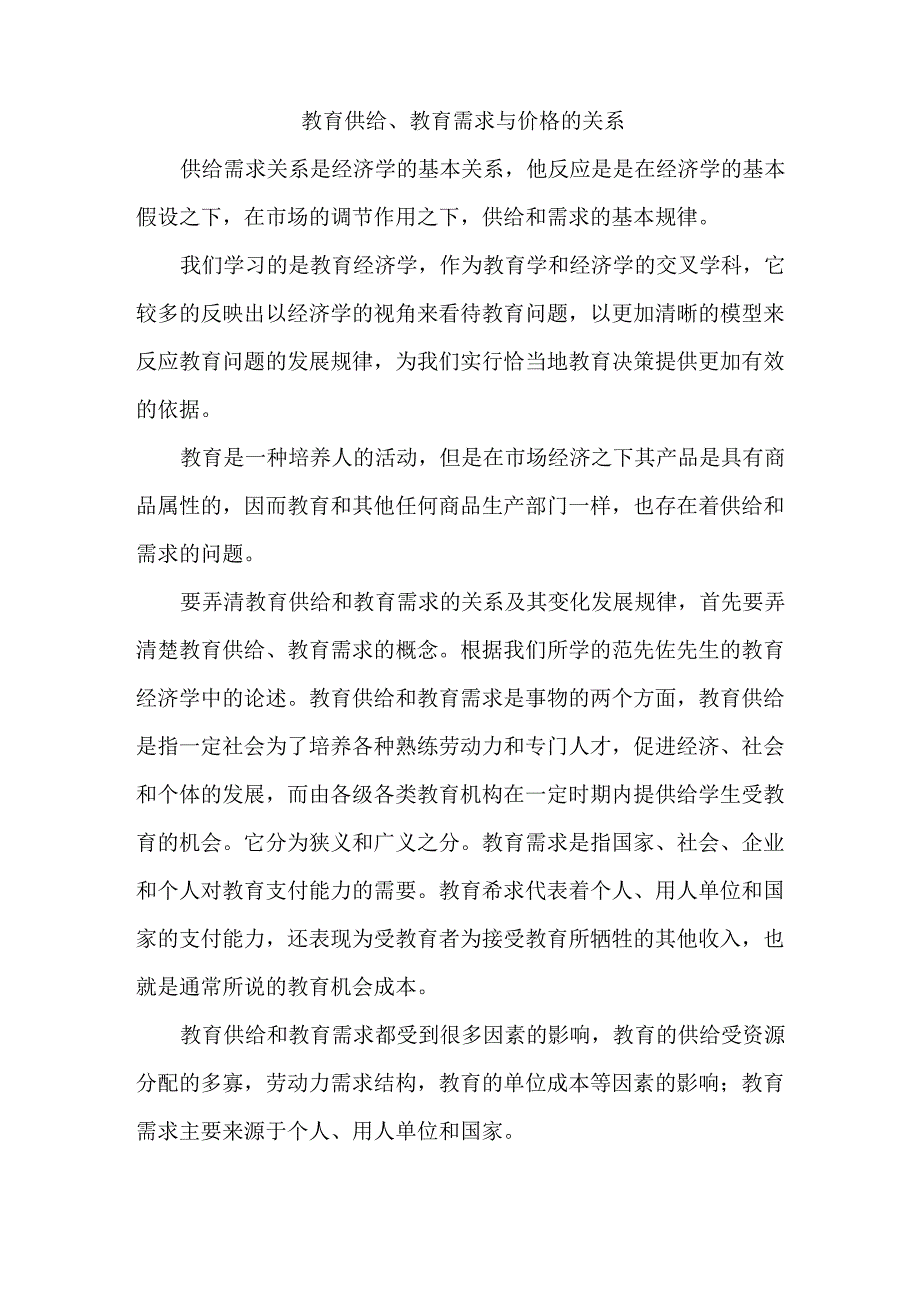 教育供给、教育需求与价格的关系

供给需求关系是经济学的基本关系，他反应是是在经济学的基本假设之下，在市场的调节作用之下，供给和需求的基本规律。

我们学习的是教育经济学，作为教育学和经济学的交叉学科，它较多的反映出以经济学的视角来看待教育问题，以更加清晰的模型来反应教育问题的发展规律，为我们实行恰当地教育决策提供更加有效的依据。

教育是一种培养人的活动，但是在市场经济之下其产品是具有商品属性的，因而教育和其他任何商品生产部门一样，也存在着供给和需求的问题。

要弄清教育供给和教育需求的关系及其变化发展规律，首先要弄清楚教育供给、教育需求的概念。根据我们所学的范先佐先生的教育经济学中的论述。教育供给和教育需求是事物的两个方面，教育供给是指一定社会为了培养各种熟练劳动力和专门人才，促进经济、社会和个体的发展，而由各级各类教育机构在一定时期内提供给学生受教育的机会。它分为狭义和广义之分。教育需求是指国家、社会、企业和个人对教育支付能力的需要。教育希求代表着个人、用人单位和国家的支付能力，还表现为受教育者为接受教育所牺牲的其他收入，也就是通常所说的教育机会成本。

教育供给和教育需求都受到很多因素的影响，教育的供给受资源分配的多寡，劳动力需求结构，教育的单位成本等因素的影响；教育需求主要来源于个人、用人单位和国家。